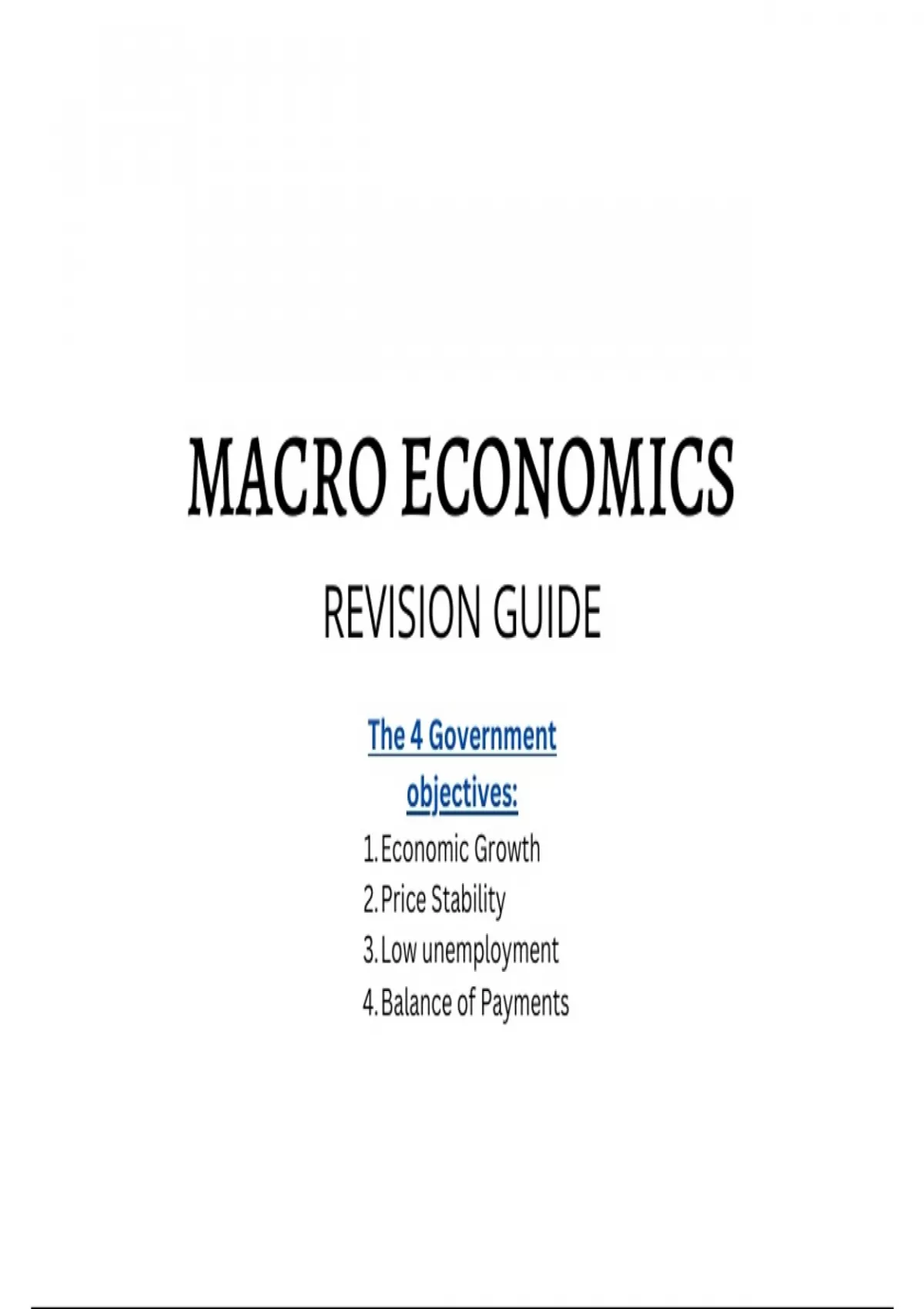 MACRO ECONOMICS

REVISION GUIDE

The 4 Government objectives:

1. Economic Growth
2. Price Stability
3. Low unemployment
4. Balance of Payments